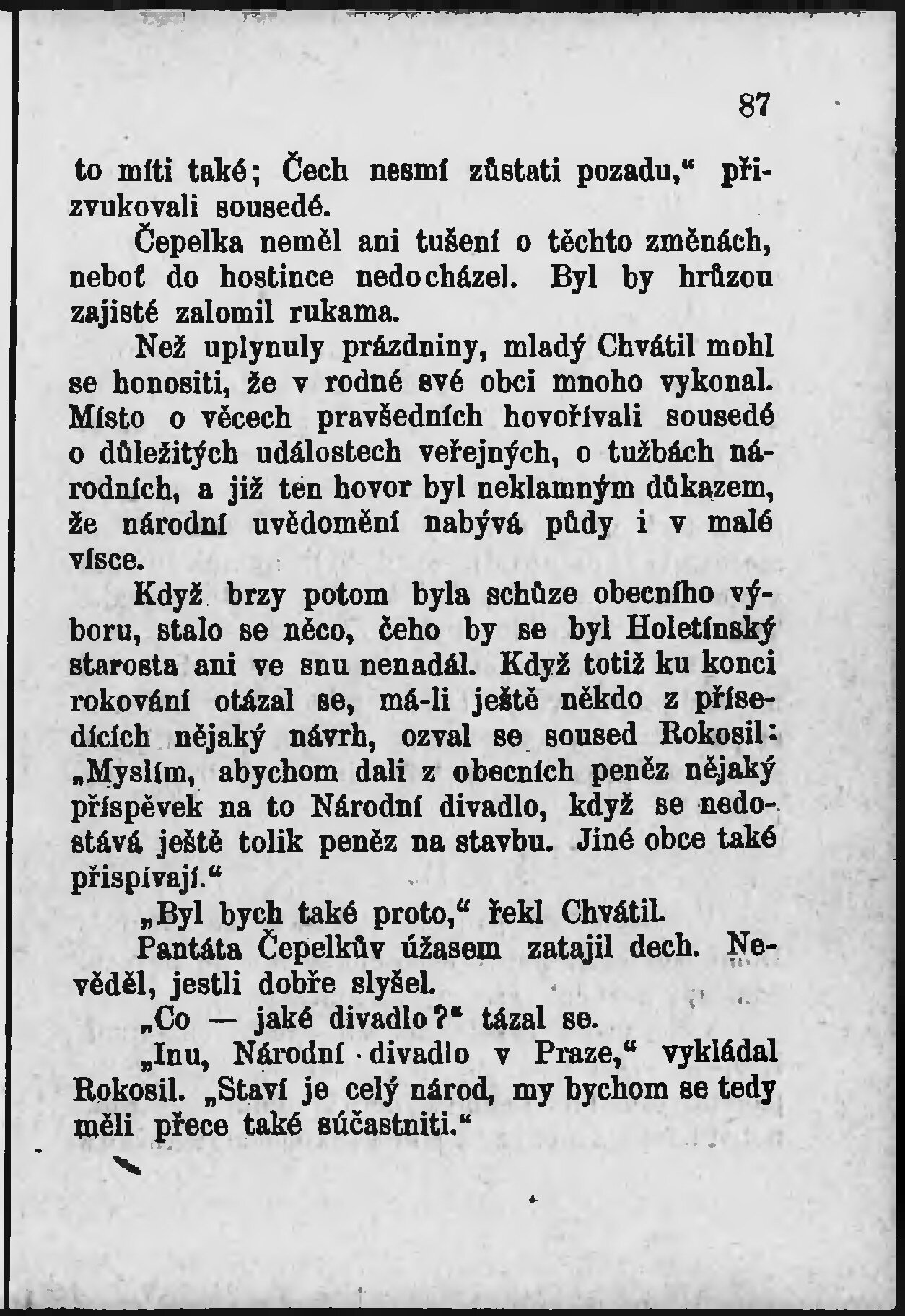 87

to míti také; Čech nesmí zůstati pozadu," přizvukovali sousedé.

Čepelka neměl ani tušení o těchto změnách, neboť do hostince nedocházel. Byl by hrůzou zajisté zalomil rukama.

Než uplynuly prázdniny, mladý Chvátil mohl se honositi, že v rodné své obci mnoho vykonal. Místo o věcech pravšedních hovořívali sousedé o důležitých událostech veřejných, o tužbách národních, a již ten hovor byl neklamným důkazem, že národní uvědomění nabývá půdy i v malé vísce.

Když brzy potom byla schůze obecního výboru, stalo se něco, čeho by se byl Holetínský starosta ani ve snu nenadál. Když totiž ku konci rokování otázal se, má-li ještě někdo z přísedících nějaký návrh, ozval se soused Rokosil: „Myslím, abychom dali z obecních peněz nějaký příspěvek na to Národní divadlo, když se nedostává ještě tolik peněz na stavbu. Jiné obce také přispívají."

„Byl bych také proto," řekl Chvátil.

Pantáta Čepelkův úžasem zatajil dech. Nevěděl, jestli dobře slyšel.

„Co — jaké divadlo?" tázal se.

„Inu, Národní divadlo v Praze," vykládal Rokosil. „Staví je celý národ, my bychom se tedy měli přece také súčastniti."